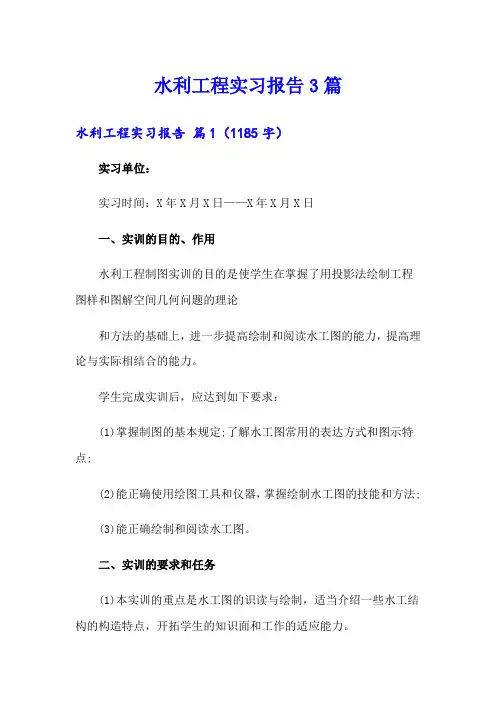 水利工程实习报告3篇

水利工程实习报告 篇1（1185字）

实习单位：

实习时间：X年X月X日——X年X月X日

一、实训的目的、作用

水利工程制图实训的目的是使学生在掌握了用投影法绘制工程图样和图解空间几何问题的理论

和方法的基础上，进一步提高绘制和阅读水工图的能力，提高理论与实际相结合的能力。

学生完成实训后，应达到如下要求：

(1)掌握制图的基本规定;了解水工图常用的表达方式和图示特点;

(2)能正确使用绘图工具和仪器，掌握绘制水工图的技能和方法;

(3)能正确绘制和阅读水工图。

二、实训的要求和任务

(1)本实训的重点是水工图的识读与绘制，适当介绍一些水工结构的构造特点，开拓学生的知识面和工作的适应能力。